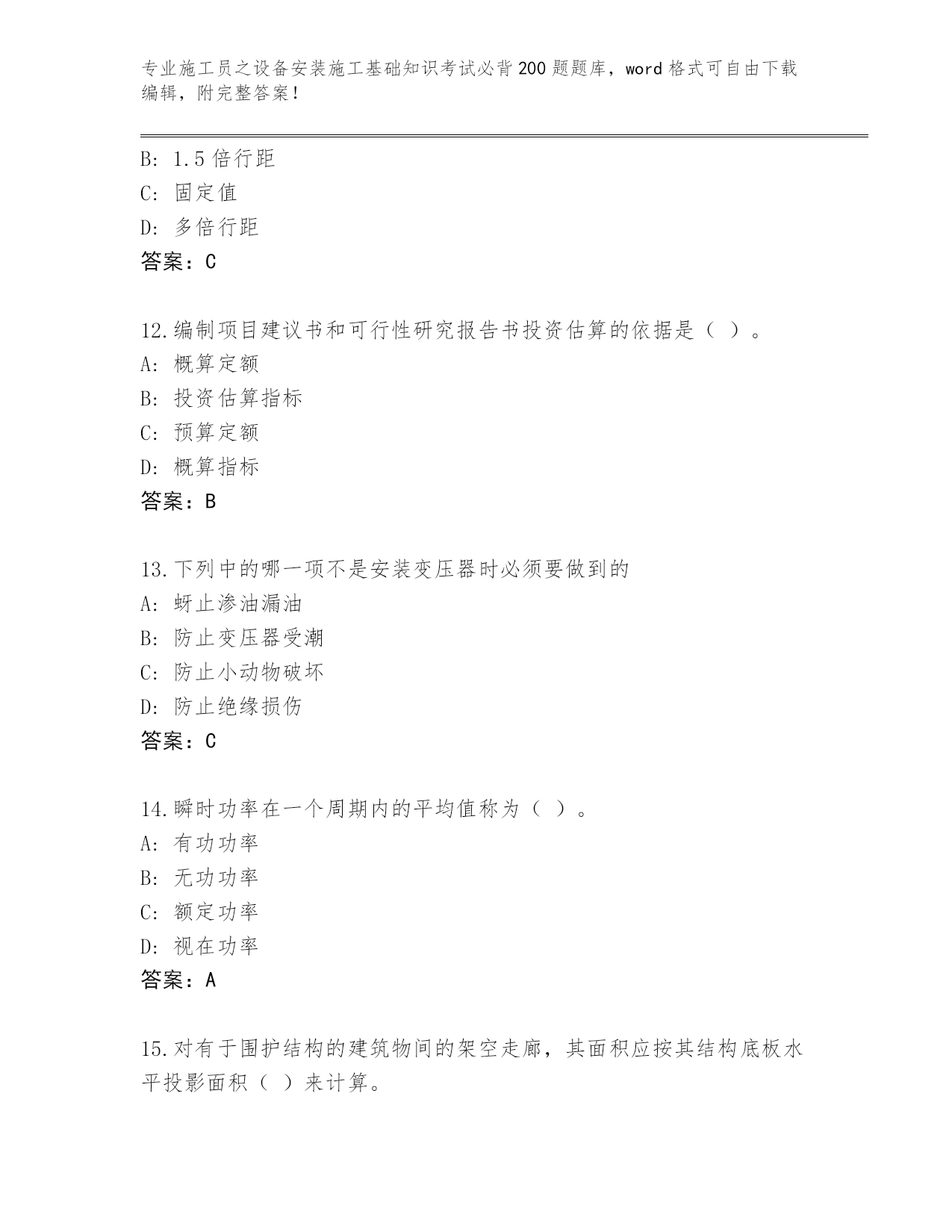 专业施工员之设备安装施工基础知识考试必背200题题库，word格式可自由下载编辑，附完整答案！

B: 1.5倍行距
C: 固定值
D: 多倍行距
答案：C

12.编制项目建议书和可行性研究报告书投资估算的依据是（ ）。
A: 概算定额
B: 投资估算指标
C: 预算定额
D: 概算指标
答案：B

13.下列中的哪一项不是安装变压器时必须要做到的
A: 蚜止渗油漏油
B: 防止变压器受潮
C: 防止小动物破坏
D: 防止绝缘损伤
答案：C

14.瞬时功率在一个周期内的平均值称为（ ）。
A: 有功功率
B: 无功功率
C: 额定功率
D: 视在功率
答案：A

15.对有于围护结构的建筑物间的架空走廊，其面积应按其结构底板水平投影面积（ ）来计算。